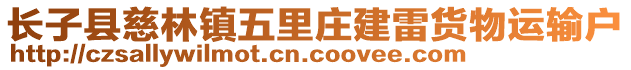 长子县慈林镇五里庄建雷货物运输户
http://czsallywilmot.cn.coovee.com